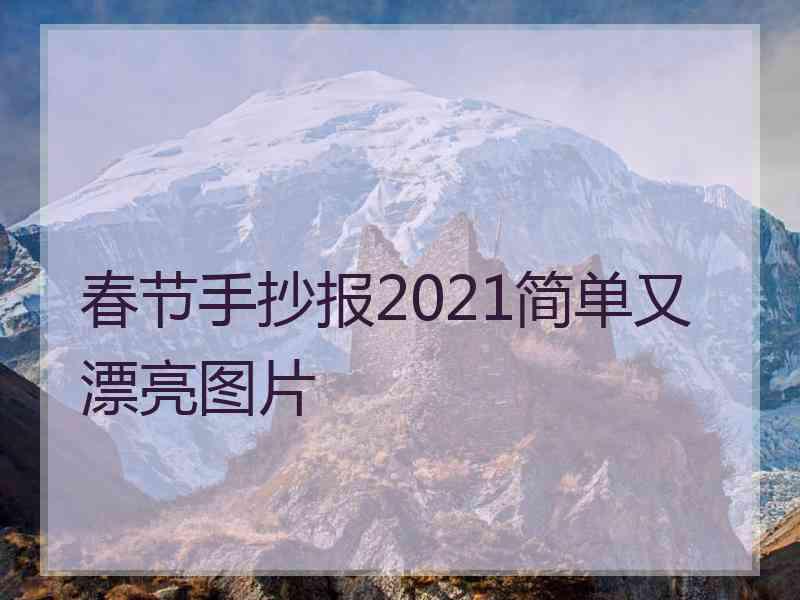 春节手抄报2021简单又漂亮图片